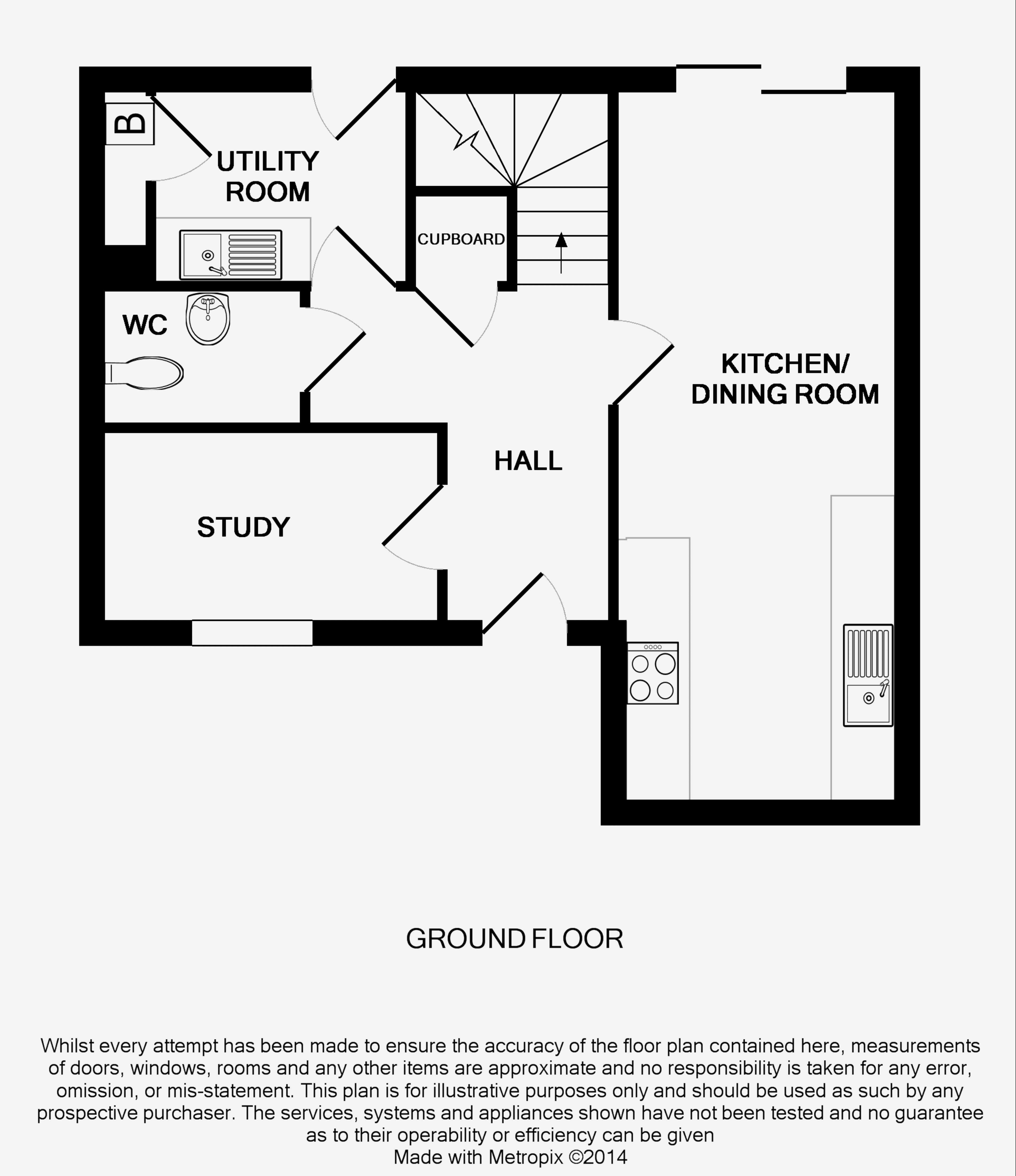 B

UTILITY ROOM

CUPBOARD

WC

KITCHEN/ DINING ROOM

HALL

STUDY

GROUND FLOOR

Whilst every attempt has been made to ensure the accuracy of the floor plan contained here, measurements of doors, windows, rooms and any other items are approximate and no responsibility is taken for any error, omission, or mis-statement. This plan is for illustrative purposes only and should be used as such by any prospective purchaser. The services, systems and appliances shown have not been tested and no guarantee as to their operability or efficiency can be given
Made with Metropix ©2014